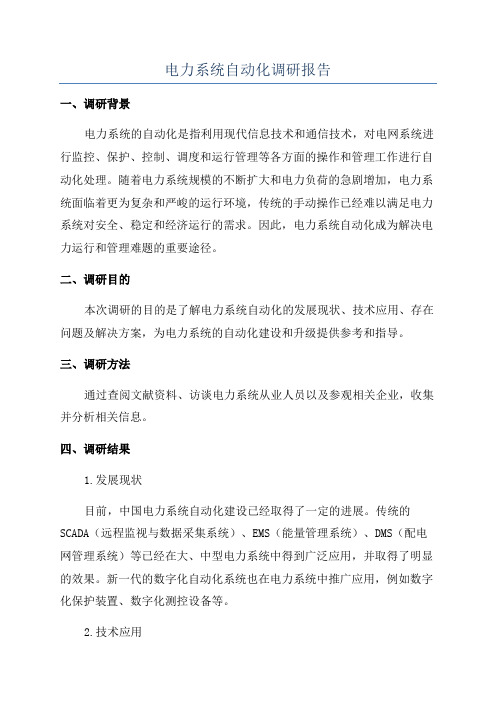 电力系统自动化调研报告

一、调研背景

电力系统的自动化是指利用现代信息技术和通信技术，对电网系统进行监控、保护、控制、调度和运行管理等各方面的操作和管理工作进行自动化处理。随着电力系统规模的不断扩大和电力负荷的急剧增加，电力系统面临着更为复杂和严峻的运行环境，传统的手动操作已经难以满足电力系统对安全、稳定和经济运行的需求。因此，电力系统自动化成为解决电力运行和管理难题的重要途径。

二、调研目的

本次调研的目的是了解电力系统自动化的发展现状、技术应用、存在问题及解决方案，为电力系统的自动化建设和升级提供参考和指导。

三、调研方法

通过查阅文献资料、访谈电力系统从业人员以及参观相关企业，收集并分析相关信息。

四、调研结果

1.发展现状

目前，中国电力系统自动化建设已经取得了一定的进展。传统的SCADA（远程监视与数据采集系统）、EMS（能量管理系统）、DMS（配电网管理系统）等已经在大、中型电力系统中得到广泛应用，并取得了明显的效果。新一代的数字化自动化系统也在电力系统中推广应用，例如数字化保护装置、数字化测控设备等。

2.技术应用